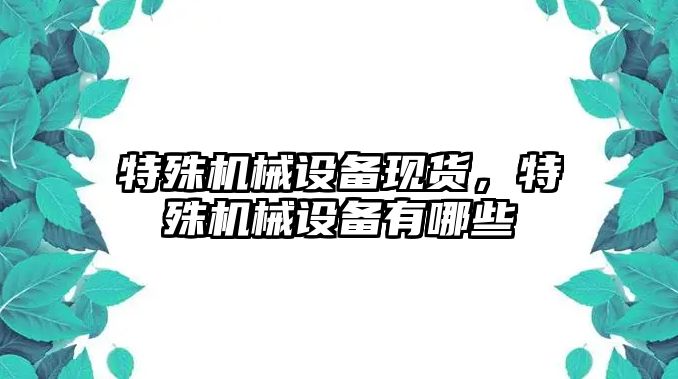 特殊机械设备现货，特殊机械设备有哪些